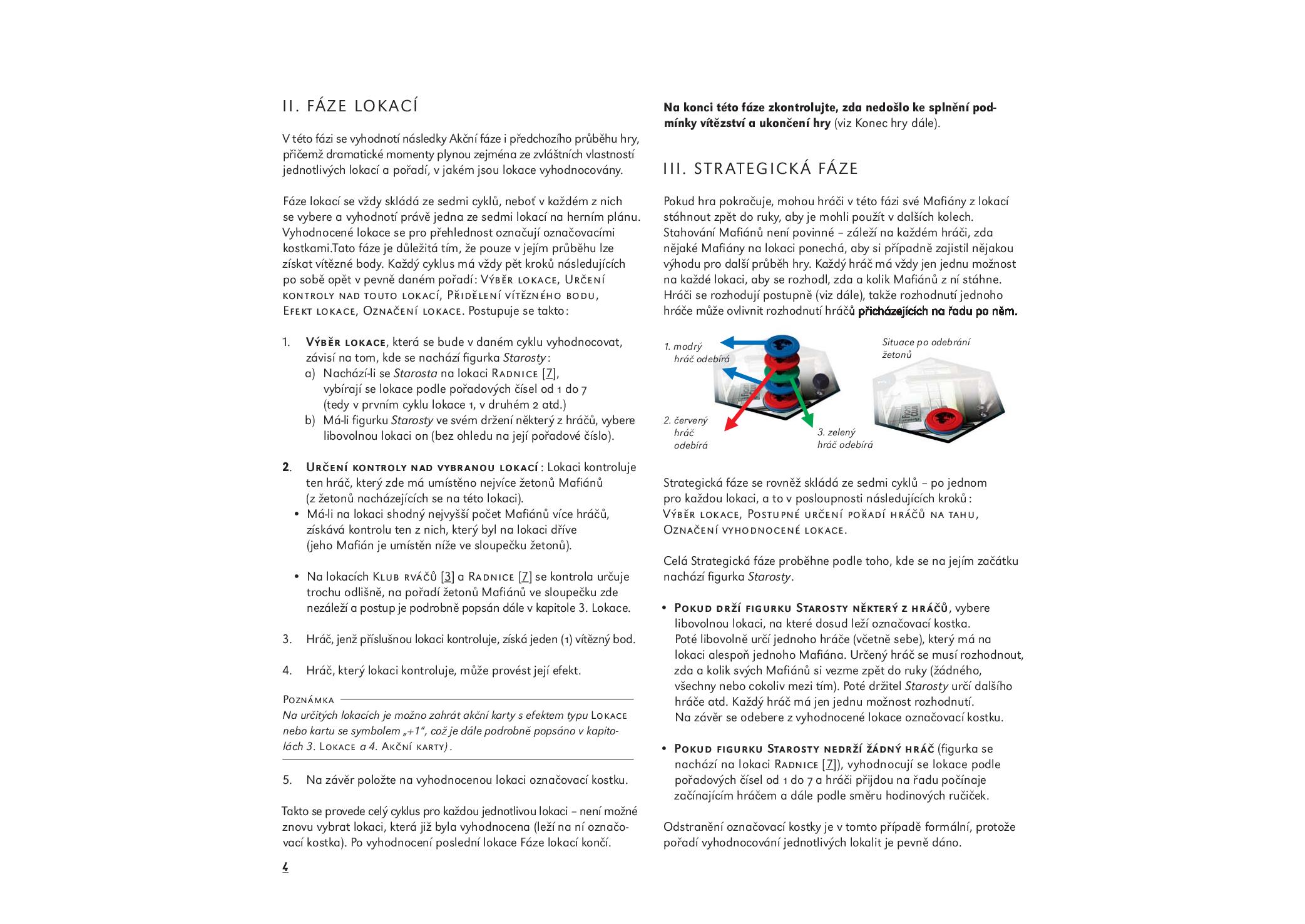 II. FÁZE LOKACÍ

V této fázi se vyhodnotí následky Akční fáze i předchozího průběhu hry, přičemž dramatické momenty plynou zejména ze zvláštních vlastností jednotlivých lokací a pořadí, v jakém jsou lokace vyhodnocovány.

Fáze lokací se vždy skládá ze sedmi cyklů, neboť v každém z nich se vybere a vyhodnotí právě jedna ze sedmi lokací na herním plánu. Vyhodnocené lokace se pro přehlednost označují označovacími kostkami.Tato fáze je důležitá tím, že pouze v jejím průběhu lze získat vítězné body. Každý cyklus má vždy pět kroků následujících po sobě opět v pevně daném pořadí: Výběr lokace, Určení kontroly nad touto lokací, Přidělení vítězného bodu, Efekt lokace, Označení lokace. Postupuje se takto:

1. Výběr lokace, která se bude v daném cyklu vyhodnocovat, závisí na tom, kde se nachází figurka Starosty:
a) Nachází-li se Starosta na lokaci Radnice [7], vybírají se lokace podle pořadových čísel od 1 do 7 (tedy v prvním cyklu lokace 1, v druhém 2 atd.)
b) Má-li figurku Starosty ve svém držení některý z hráčů, vybere libovolnou lokaci on (bez ohledu na její pořadové číslo).

2. Určení kontroly nad vybranou lokací: Lokaci kontroluje ten hráč, který zde má umístěno nejvíce žetonů Mafiánů (z žetonů nacházejících se na této lokaci).
• Má-li na lokaci shodný nejvyšší počet Mafiánů více hráčů, získává kontrolu ten z nich, který byl na lokaci dříve (jeho Mafián je umístěn níže ve sloupečku žetonů).

• Na lokacích Klub rváčů [3] a Radnice [7] se kontrola určuje trochu odlišně, na pořadí žetonů Mafiánů ve sloupečku zde nezáleží a postup je podrobně popsán dále v kapitole 3. Lokace.

3. Hráč, jenž příslušnou lokaci kontroluje, získá jeden (1) vítězný bod.

4. Hráč, který lokaci kontroluje, může provést její efekt.

Poznámka
Na určitých lokacích je možno zahrát akční karty s efektem typu Lokace nebo kartu se symbolem „+1“, což je dále podrobně popsáno v kapitolách 3. Lokace a 4. Akční karty).

5. Na závěr položte na vyhodnocenou lokaci označovací kostku.

Takto se provede celý cyklus pro každou jednotlivou lokaci – není možné znovu vybrat lokaci, která již byla vyhodnocena (leží na ní označovací kostka). Po vyhodnocení poslední lokace Fáze lokací končí.

4

Na konci této fáze zkontrolujte, zda nedošlo ke splnění podmínky vítězství a ukončení hry (viz Konec hry dále).

III. STRATEGICKÁ FÁZE

Pokud hra pokračuje, mohou hráči v této fázi své Mafiány z lokací stáhnout zpět do ruky, aby je mohli použít v dalších kolech. Stahování Mafiánů není povinné – záleží na každém hráči, zda nějaké Mafiány na lokaci ponechá, aby si případně zajistil nějakou výhodu pro další průběh hry. Každý hráč má vždy jen jednu možnost na každé lokaci, aby se rozhodl, zda a kolik Mafiánů z ní stáhne. Hráči se rozhodují postupně (viz dále), takže rozhodnutí jednoho hráče může ovlivnit rozhodnutí hráčů přicházejících na řadu po něm.

1. modrý hráč odebírá
2. červený hráč odebírá
3. zelený hráč odebírá
Situace po odebrání žetonů

Strategická fáze se rovněž skládá ze sedmi cyklů – po jednom pro každou lokaci, a to v posloupnosti následujících kroků: Výběr lokace, Postupné určení pořadí hráčů na tahu, Označení vyhodnocené lokace.

Celá Strategická fáze proběhne podle toho, kde se na jejím začátku nachází figurka Starosty.

• Pokud drží figurku Starosty některý z hráčů, vybere libovolnou lokaci, na které dosud leží označovací kostka. Poté libovolně určí jednoho hráče (včetně sebe), který má na lokaci alespoň jednoho Mafiána. Určený hráč se musí rozhodnout, zda a kolik svých Mafiánů si vezme zpět do ruky (žádného, všechny nebo cokoliv mezi tím). Poté držitel Starosty určí dalšího hráče atd. Každý hráč má jen jednu možnost rozhodnutí. Na závěr se odebere z vyhodnocené lokace označovací kostku.

• Pokud figurku Starosty nedrží žádný hráč (figurka se nachází na lokaci Radnice [7]), vyhodnocují se lokace podle pořadových čísel od 1 do 7 a hráči přijdou na řadu počínaje začínajícím hráčem a dále podle směru hodinových ručiček.

Odstranění označovací kostky je v tomto případě formální, protože pořadí vyhodnocování jednotlivých lokalit je pevně dáno.